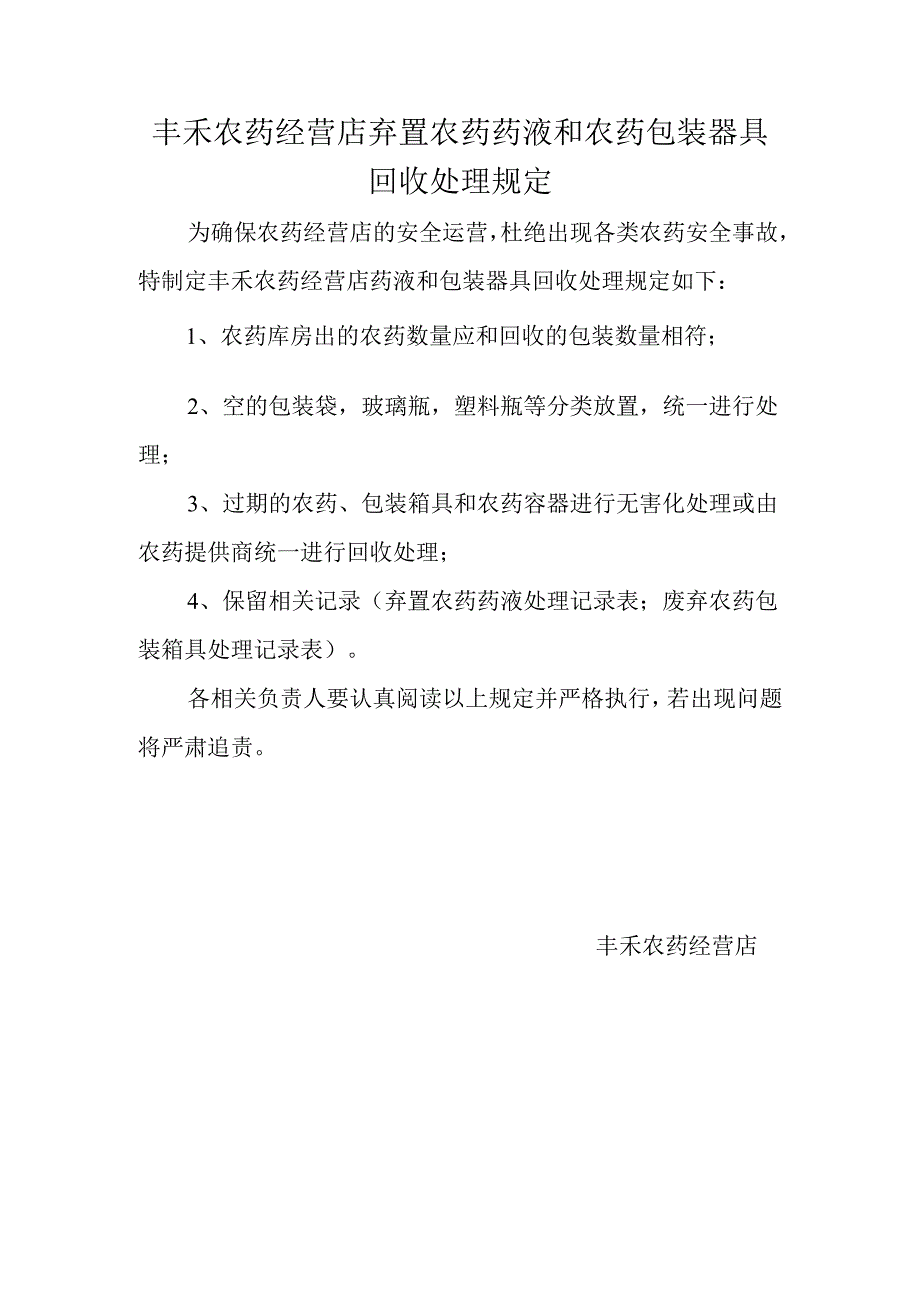 丰禾农药经营店弃置农药药液和农药包装器具回收处理规定

为确保农药经营店的安全运营，杜绝出现各类农药安全事故，特制定丰禾农药经营店药液和包装器具回收处理规定如下：

1、农药库房出的农药数量应和回收的包装数量相符；

2、空的包装袋，玻璃瓶，塑料瓶等分类放置，统一进行处理；

3、过期的农药、包装箱具和农药容器进行无害化处理或由农药提供商统一进行回收处理；

4、保留相关记录（弃置农药药液处理记录表；废弃农药包装箱具处理记录表）。

各相关负责人要认真阅读以上规定并严格执行，若出现问题将严肃追责。

丰禾农药经营店